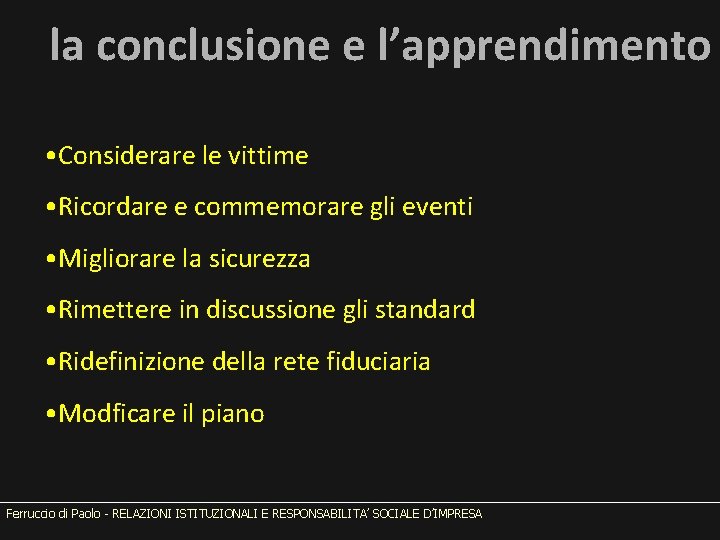 la conclusione e l’apprendimento

•Considerare le vittime

•Ricordare e commemorare gli eventi

•Migliorare la sicurezza

•Rimettere in discussione gli standard

•Ridefinizione della rete fiduciaria

•Modficare il piano

Ferruccio di Paolo - RELAZIONI ISTITUZIONALI E RESPONSABILITA’ SOCIALE D’IMPRESA